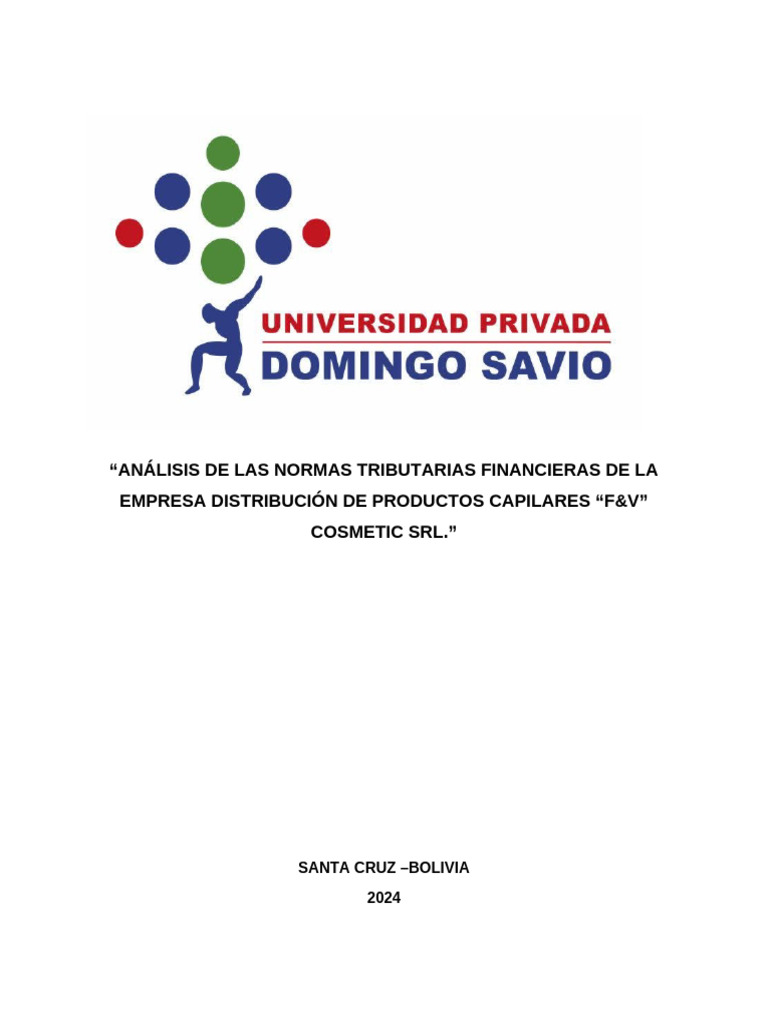 UNIVERSIDAD PRIVADA
DOMINGO SAVIO

“ANÁLISIS DE LAS NORMAS TRIBUTARIAS FINANCIERAS DE LA EMPRESA DISTRIBUCIÓN DE PRODUCTOS CAPILARES “F&V” COSMETIC SRL.”

SANTA CRUZ –BOLIVIA
2024